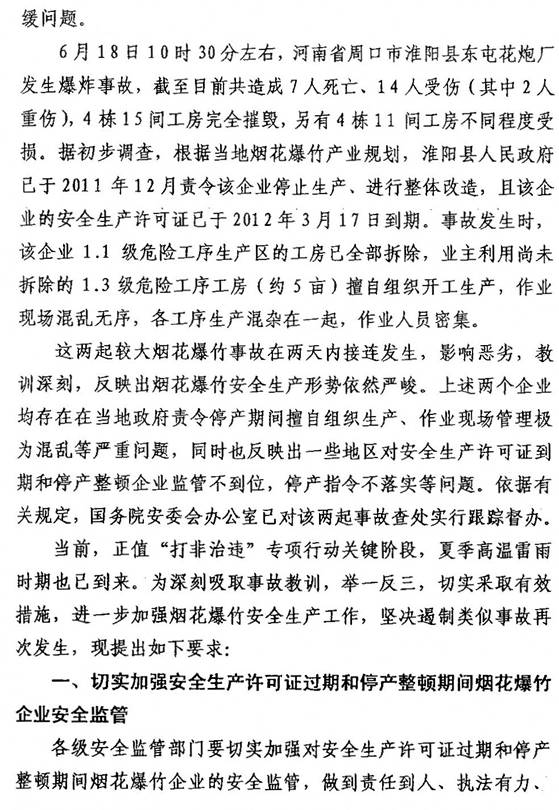 缓问题。

6月18日10时30分左右，河南省周口市淮阳县东屯花炮厂发生爆炸事故，截至目前共造成7人死亡、14人受伤（其中2人重伤），4栋15间工房完全摧毁，另有4栋11间工房不同程度受损。据初步调查，根据当地烟花爆竹产业规划，淮阳县人民政府已于2011年12月责令该企业停止生产、进行整体改造，且该企业的安全生产许可证已于2012年3月17日到期。事故发生时，该企业1.1级危险工序生产区的工房已全部拆除，业主利用尚未拆除的1.3级危险工序工房（约5亩）擅自组织开工生产，作业现场混乱无序，各工序生产混杂在一起，作业人员密集。

这两起较大烟花爆竹事故在两天内接连发生，影响恶劣，教训深刻，反映出烟花爆竹安全生产形势依然严峻。上述两个企业均存在在当地政府责令停产期间擅自组织生产、作业现场管理极为混乱等严重问题，同时也反映出一些地区对安全生产许可证到期和停产整顿企业监管不到位，停产指令不落实等问题。依据有关规定，国务院安委会办公室已对该两起事故查处实行跟踪督办。

当前，正值“打非治违”专项行动关键阶段，夏季高温雷雨时期也已到来。为深刻吸取事故教训，举一反三，切实采取有效措施，进一步加强烟花爆竹安全生产工作，坚决遏制类似事故再次发生，现提出如下要求：

一、切实加强安全生产许可证过期和停产整顿期间烟花爆竹企业安全监管

各级安全监管部门要切实加强对安全生产许可证过期和停产整顿期间烟花爆竹企业的安全监管，做到责任到人、执法有力、